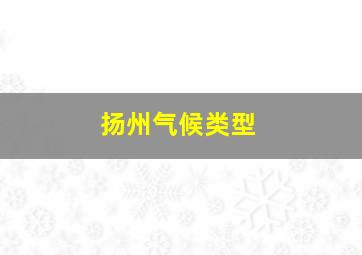 扬州气候类型